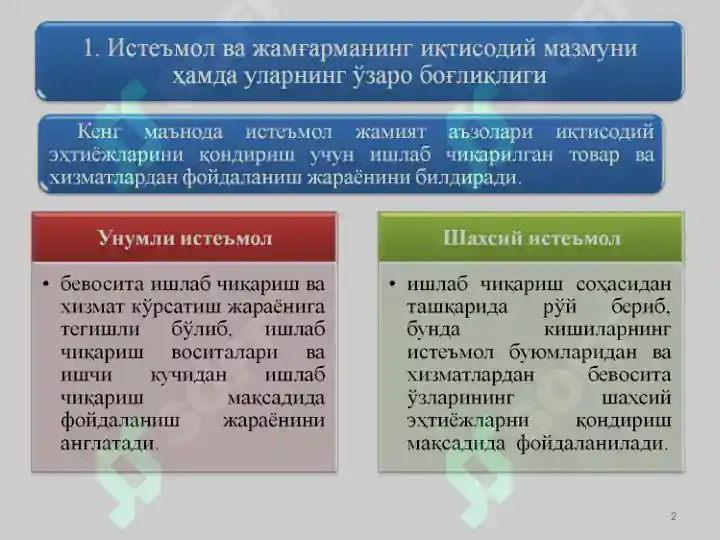 1. Истеъмол ва жамғарманинг иқтисодий мазмуни ҳамда уларнинг ўзаро боғлиқлиги

Кенг маънода истеъмол жамият аъзолари иқтисодий эҳтиёжларини қондириш учун ишлаб чиқарилган товар ва хизматлардан фойдаланиш жараёнини билдиради.

Унумли истеъмол

• бевосита ишлаб чиқариш ва хизмат кўрсатиш жараёнига тегишли бўлиб, ишлаб чиқариш воситалари ва ишчи кучидан ишлаб чиқариш мақсадида фойдаланиш жараёнини англатади.

Шахсий истеъмол

• ишлаб чиқариш соҳасидан ташқарида рўй бериб, бунда кишиларнинг истеъмол буюмларидан ва хизматлардан бевосита ўзларининг шахсий эҳтиёжларни қондириш мақсадида фойдаланилади.

2